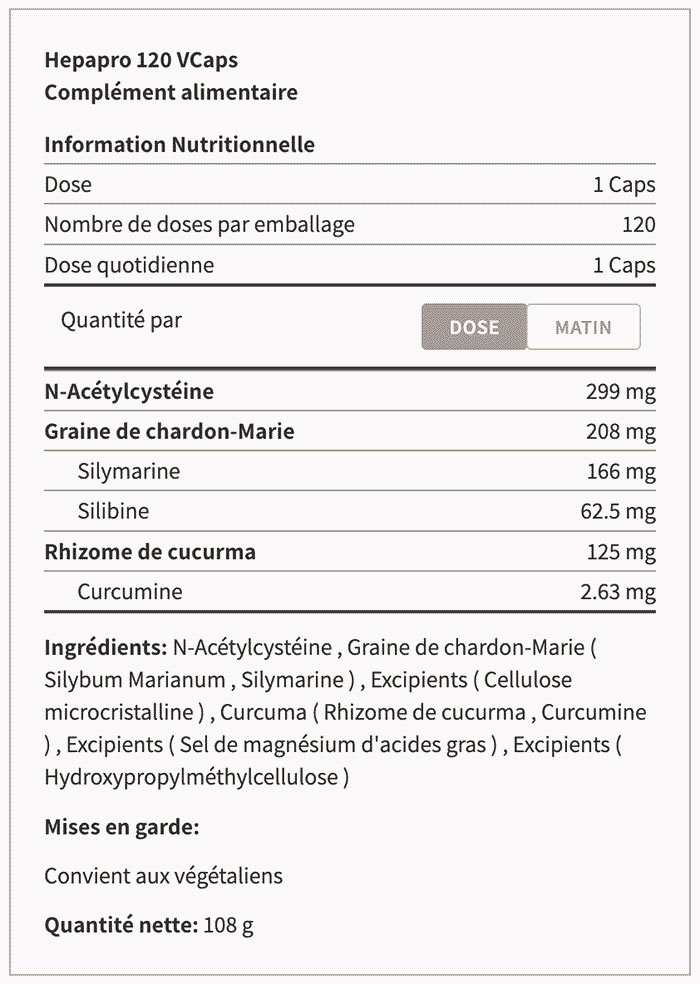 Hepapro 120 VCaps
Complément alimentaire

Information Nutritionnelle

| | |
|---|---|
| Dose | 1 Caps |
| Nombre de doses par emballage | 120 |
| Dose quotidienne | 1 Caps |

Quantité par

DOSE MATIN

| | |
|---|---|
| N-Acétylcystéine | 299 mg |
| Graine de chardon-Marie | 208 mg |
| Silymarine | 166 mg |
| Silibine | 62.5 mg |
| Rhizome de cucurma | 125 mg |
| Curcumine | 2.63 mg |

Ingrédients: N-Acétylcystéine , Graine de chardon-Marie ( Silybum Marianum , Silymarine ) , Excipients ( Cellulose microcristalline ) , Curcuma ( Rhizome de cucurma , Curcumine ) , Excipients ( Sel de magnésium d'acides gras ) , Excipients ( Hydroxypropylméthylcellulose )

Mises en garde:

Convient aux végétaliens

Quantité nette: 108 g